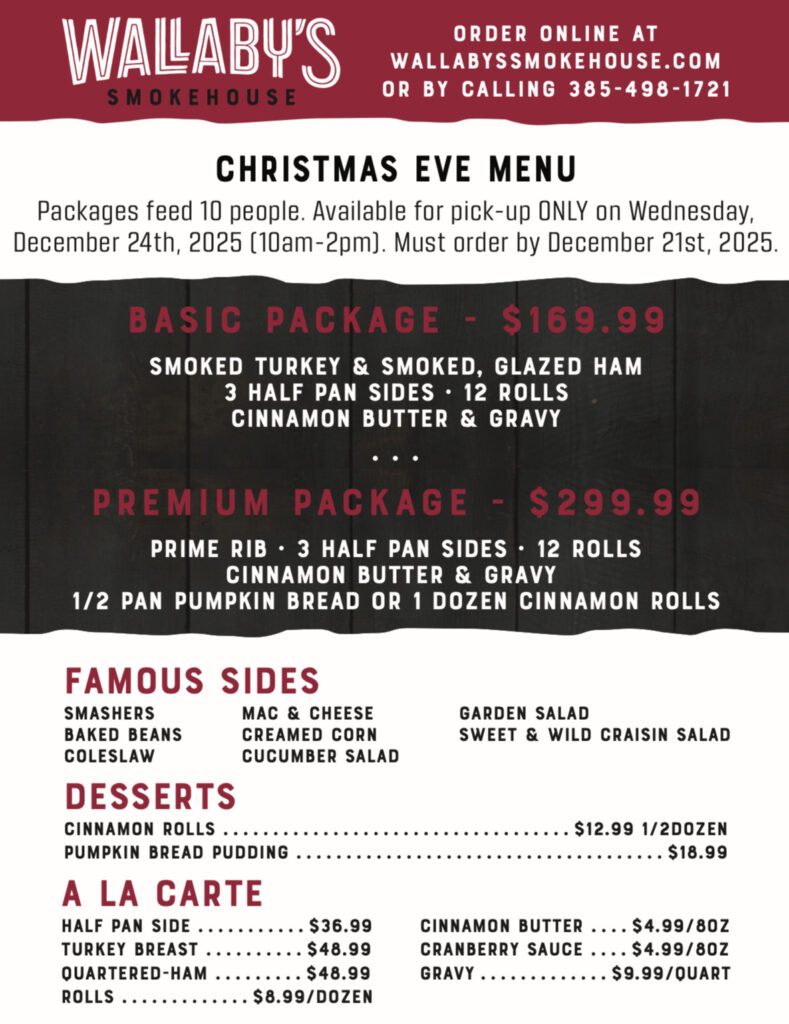 WALLABY'S
SMOKEHOUSE

ORDER ONLINE AT
WALLABYSSMOKEHOUSE.COM
OR BY CALLING 385-498-1721

CHRISTMAS EVE MENU

Packages feed 10 people. Available for pick-up ONLY on Wednesday, December 24th, 2025 (10am-2pm). Must order by December 21st, 2025.

BASIC PACKAGE - $169.99

SMOKED TURKEY & SMOKED, GLAZED HAM
3 HALF PAN SIDES • 12 ROLLS
CINNAMON BUTTER & GRAVY

• • •

PREMIUM PACKAGE - $299.99

PRIME RIB • 3 HALF PAN SIDES • 12 ROLLS
CINNAMON BUTTER & GRAVY
1/2 PAN PUMPKIN BREAD OR 1 DOZEN CINNAMON ROLLS

FAMOUS SIDES

SMASHERS
BAKED BEANS
COLESLAW
MAC & CHEESE
CREAMED CORN
CUCUMBER SALAD
GARDEN SALAD
SWEET & WILD CRAISIN SALAD

DESSERTS

CINNAMON ROLLS $12.99 1/2DOZEN
PUMPKIN BREAD PUDDING $18.99

A LA CARTE

HALF PAN SIDE $36.99
TURKEY BREAST $48.99
QUARTERED-HAM $48.99
ROLLS $8.99/DOZEN
CINNAMON BUTTER $4.99/8OZ
CRANBERRY SAUCE $4.99/8OZ
GRAVY $9.99/QUART